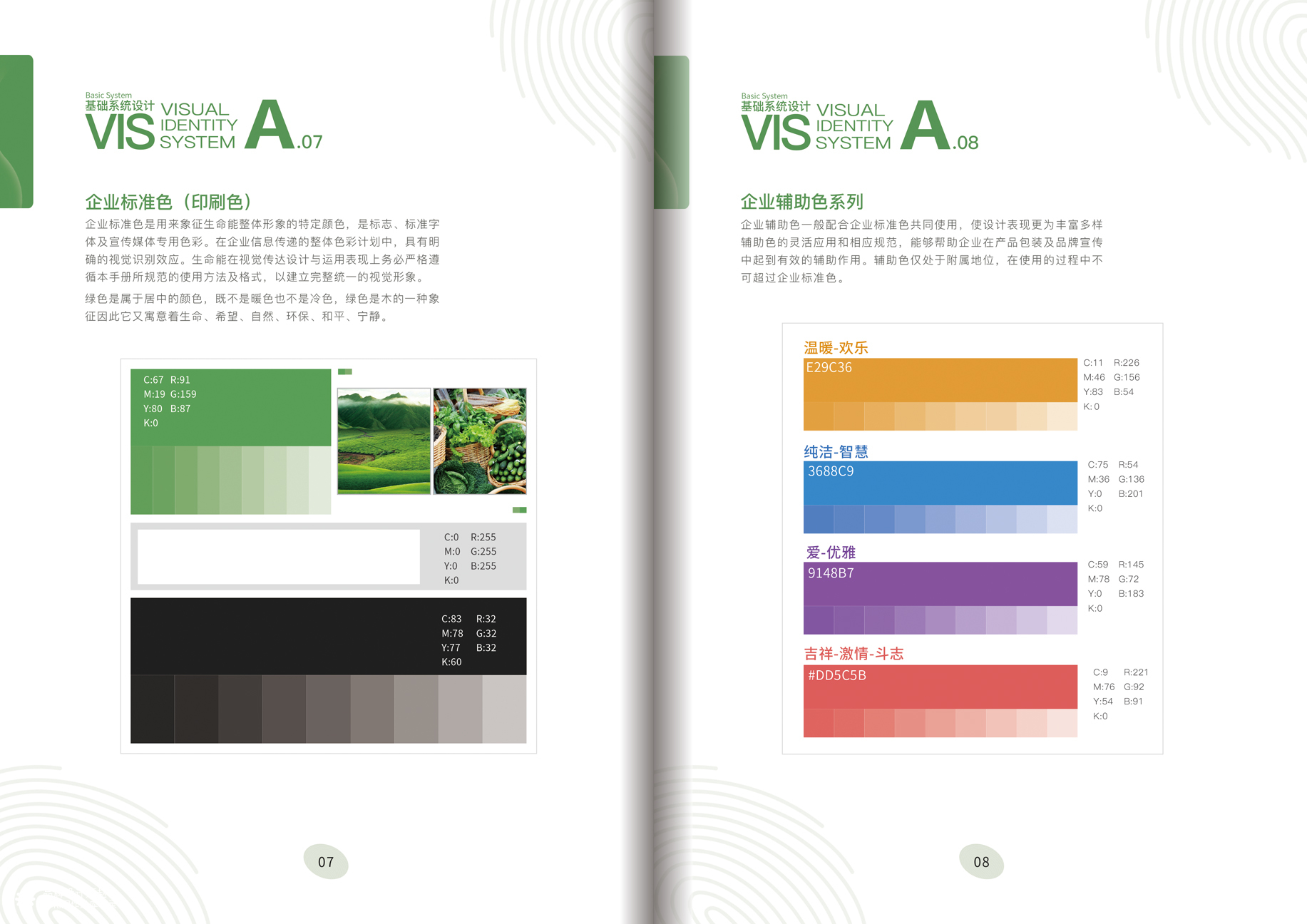 Basic System
基础系统设计
VIS VISUAL IDENTITY SYSTEM A.07

企业标准色（印刷色）

企业标准色是用来象征生命能整体形象的特定颜色，是标志、标准字体及宣传媒体专用色彩。在企业信息传递的整体色彩计划中，具有明确的视觉识别效应。生命能在视觉传达设计与运用表现上务必严格遵循本手册所规范的使用方法及格式，以建立完整统一的视觉形象。

绿色是属于居中的颜色，既不是暖色也不是冷色，绿色是木的一种象征因此它又寓意着生命、希望、自然、环保、和平、宁静。

C:67 R:91
M:19 G:159
Y:80 B:87
K:0

C:0 R:255
M:0 G:255
Y:0 B:255
K:0

C:83 R:32
M:78 G:32
Y:77 B:32
K:60

07

Basic System
基础系统设计
VIS VISUAL IDENTITY SYSTEM A.08

企业辅助色系列

企业辅助色一般配合企业标准色共同使用，使设计表现更为丰富多样辅助色的灵活应用和相应规范，能够帮助企业在产品包装及品牌宣传中起到有效的辅助作用。辅助色仅处于附属地位，在使用的过程中不可超过企业标准色。

温暖-欢乐
E29C36
C:11 R:226
M:46 G:156
Y:83 B:54
K:0

纯洁-智慧
3688C9
C:75 R:54
M:36 G:136
Y:0 B:201
K:0

爱-优雅
9148B7
C:59 R:145
M:78 G:72
Y:0 B:183
K:0

吉祥-激情-斗志
#DD5C5B
C:9 R:221
M:76 G:92
Y:54 B:91
K:0

08